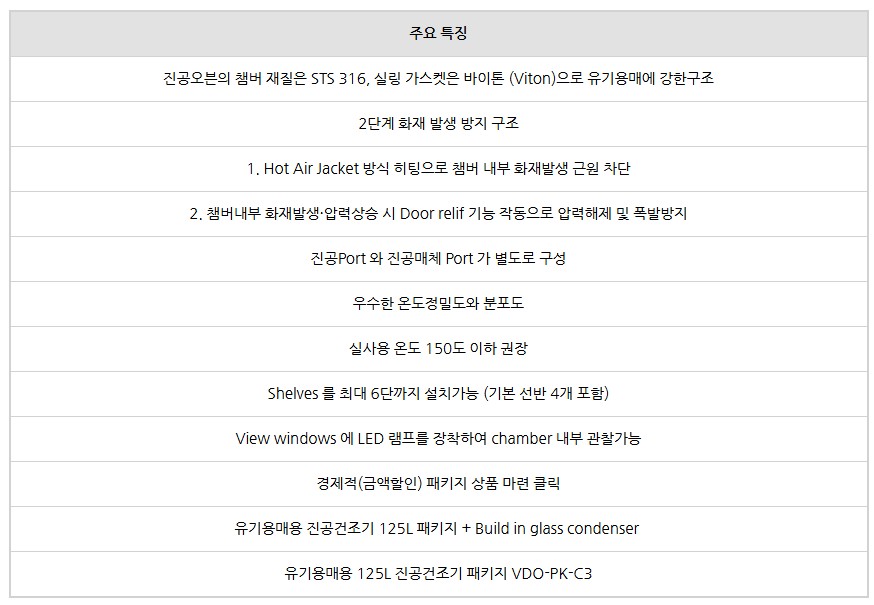 | 주요 특징 |
|---|
| 진공오븐의 챔버 재질은 STS 316, 실링 가스켓은 바이톤 (Viton)으로 유기용매에 강한구조 |
| 2단계 화재 발생 방지 구조 |
| 1. Hot Air Jacket 방식 히팅으로 챔버 내부 화재발생 근원 차단 |
| 2. 챔버내부 화재발생·압력상승 시 Door relif 기능 작동으로 압력해제 및 폭발방지 |
| 진공Port 와 진공매체 Port 가 별도로 구성 |
| 우수한 온도정밀도와 분포도 |
| 실사용 온도 150도 이하 권장 |
| Shelves 를 최대 6단까지 설치가능 (기본 선반 4개 포함) |
| View windows 에 LED 램프를 장착하여 chamber 내부 관찰가능 |
| 경제적(금액할인) 패키지 상품 마련 클릭 |
| 유기용매용 진공건조기 125L 패키지 + Build in glass condenser |
| 유기용매용 125L 진공건조기 패키지 VDO-PK-C3 |